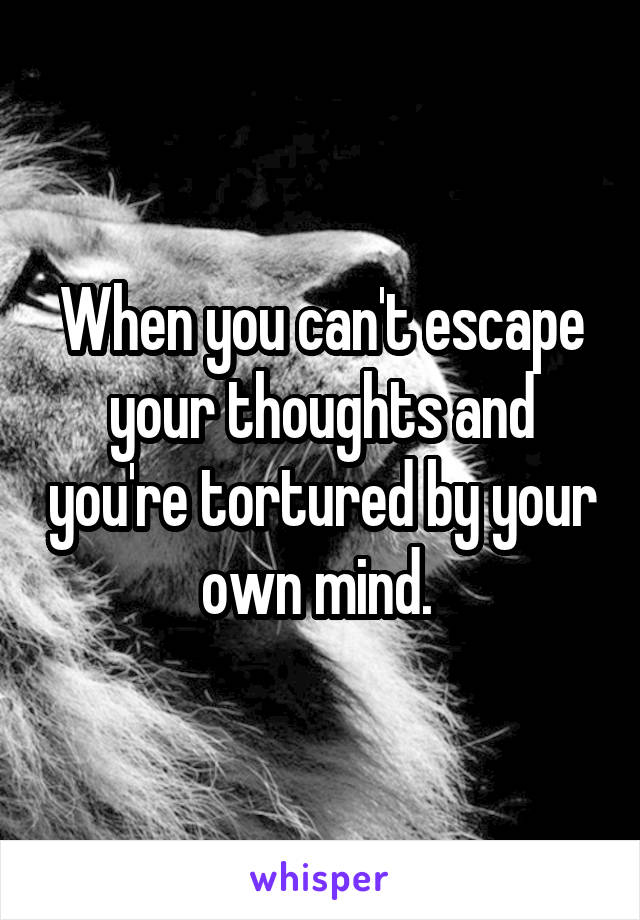 When you can't escape your thoughts and you're tortured by your own mind.

whisper